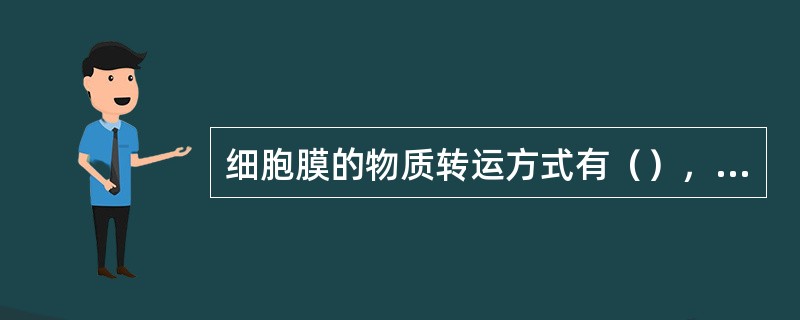 细胞膜的物质转运方式有（），...